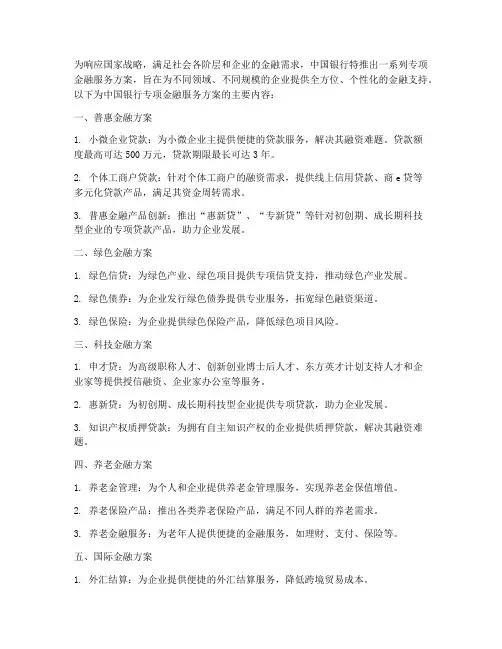 为响应国家战略，满足社会各阶层和企业的金融需求，中国银行特推出一系列专项金融服务方案，旨在为不同领域、不同规模的企业提供全方位、个性化的金融支持。以下为中国银行专项金融服务方案的主要内容：

一、普惠金融方案

1. 小微企业贷款：为小微企业主提供便捷的贷款服务，解决其融资难题。贷款额度最高可达 500 万元，贷款期限最长可达 3 年。

2. 个体工商户贷款：针对个体工商户的融资需求，提供线上信用贷款、商 e 贷等多元化贷款产品，满足其资金周转需求。

3. 普惠金融产品创新：推出“惠新贷”、“专新贷”等针对初创期、成长期科技型企业的专项贷款产品，助力企业发展。

二、绿色金融方案

1. 绿色信贷：为绿色产业、绿色项目提供专项信贷支持，推动绿色产业发展。

2. 绿色债券：为企业发行绿色债券提供专业服务，拓宽绿色融资渠道。

3. 绿色保险：为企业提供绿色保险产品，降低绿色项目风险。

三、科技金融方案

1. 申才贷：为高级职称人才、创新创业博士后人才、东方英才计划支持人才和企业家等提供授信融资、企业家办公室等服务。

2. 惠新贷：为初创期、成长期科技型企业提供专项贷款，助力企业发展。

3. 知识产权质押贷款：为拥有自主知识产权的企业提供质押贷款，解决其融资难题。

四、养老金融方案

1. 养老金管理：为个人和企业提供养老金管理服务，实现养老金保值增值。

2. 养老保险产品：推出各类养老保险产品，满足不同人群的养老需求。

3. 养老金融服务：为老年人提供便捷的金融服务，如理财、支付、保险等。

五、国际金融方案

1. 外汇结算：为企业提供便捷的外汇结算服务，降低跨境贸易成本。